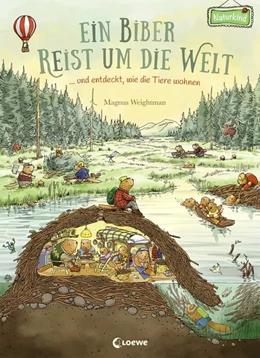 Naturkind

EIN BIBER REIST UM DIE WELT

... und entdeckt, wie die Tiere wohnen

Magnus Weightman

Loewe